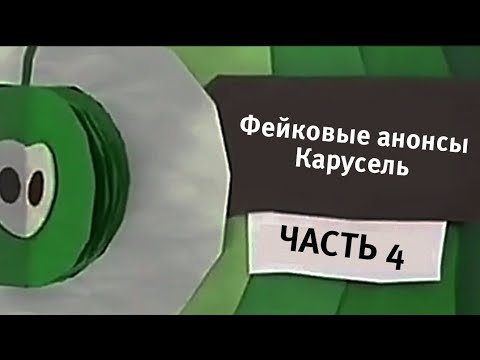 Фейковые анонсы Карусель

ЧАСТЬ 4